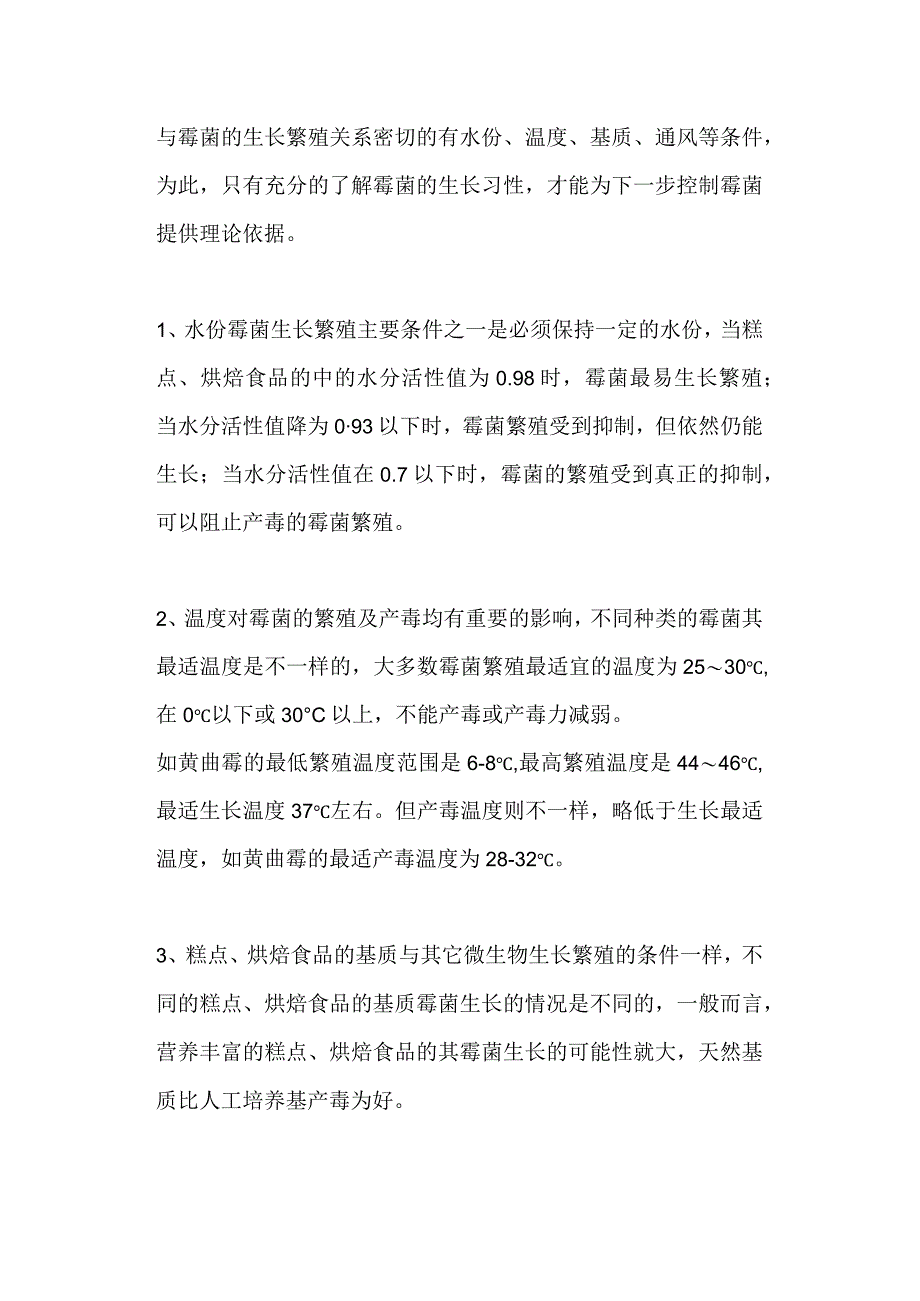 与霉菌的生长繁殖关系密切的有水份、温度、基质、通风等条件，为此，只有充分的了解霉菌的生长习性，才能为下一步控制霉菌提供理论依据。

1、水份霉菌生长繁殖主要条件之一是必须保持一定的水份，当糕点、烘焙食品的中的水分活性值为 0.98 时，霉菌最易生长繁殖；当水分活性值降为 0·93 以下时，霉菌繁殖受到抑制，但依然仍能生长；当水分活性值在 0.7 以下时，霉菌的繁殖受到真正的抑制，可以阻止产毒的霉菌繁殖。

2、温度对霉菌的繁殖及产毒均有重要的影响，不同种类的霉菌其最适温度是不一样的，大多数霉菌繁殖最适宜的温度为 25～30℃,在 0℃以下或 30°C 以上，不能产毒或产毒力减弱。
如黄曲霉的最低繁殖温度范围是 6-8℃,最高繁殖温度是 44～46℃,最适生长温度 37℃左右。但产毒温度则不一样，略低于生长最适温度，如黄曲霉的最适产毒温度为 28-32℃。

3、糕点、烘焙食品的基质与其它微生物生长繁殖的条件一样，不同的糕点、烘焙食品的基质霉菌生长的情况是不同的，一般而言，营养丰富的糕点、烘焙食品的其霉菌生长的可能性就大，天然基质比人工培养基产毒为好。